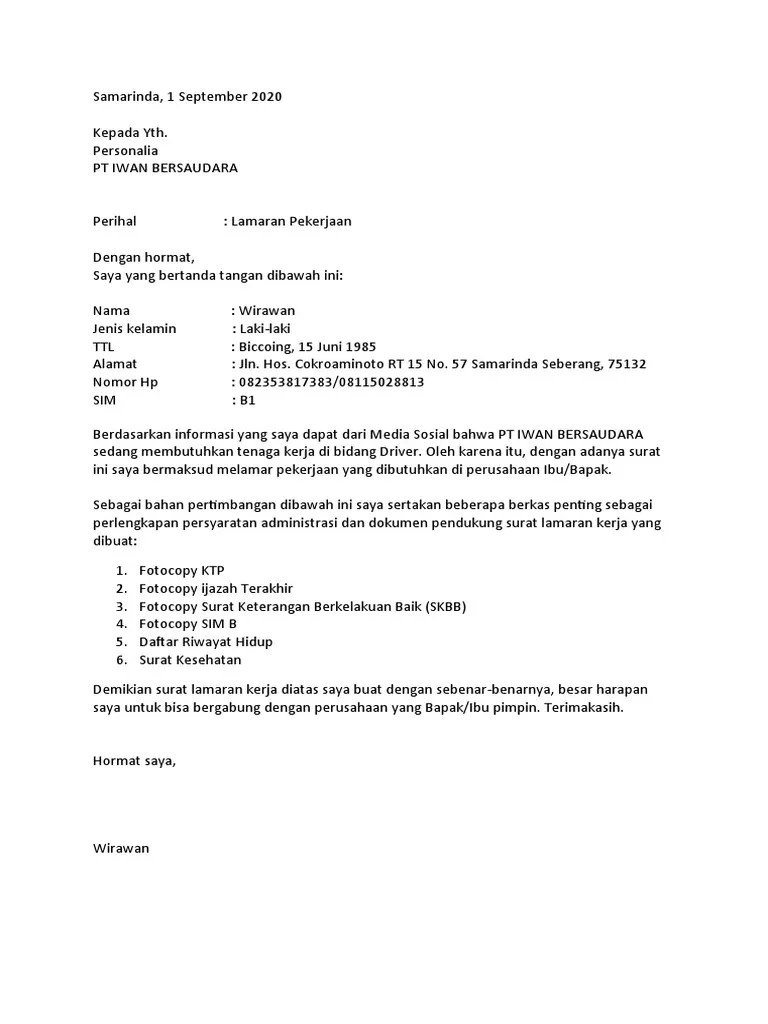 Samarinda, 1 September 2020

Kepada Yth.
Personalia
PT IWAN BERSAUDARA

Perihal : Lamaran Pekerjaan

Dengan hormat,
Saya yang bertanda tangan dibawah ini:

Nama : Wirawan
Jenis kelamin : Laki-laki
TTL : Biccoing, 15 Juni 1985
Alamat : Jln. Hos. Cokroaminoto RT 15 No. 57 Samarinda Seberang, 75132
Nomor Hp : 082353817383/08115028813
SIM : B1

Berdasarkan informasi yang saya dapat dari Media Sosial bahwa PT IWAN BERSAUDARA sedang membutuhkan tenaga kerja di bidang Driver. Oleh karena itu, dengan adanya surat ini saya bermaksud melamar pekerjaan yang dibutuhkan di perusahaan Ibu/Bapak.

Sebagai bahan pertimbangan dibawah ini saya sertakan beberapa berkas penting sebagai perlengkapan persyaratan administrasi dan dokumen pendukung surat lamaran kerja yang dibuat:

1. Fotocopy KTP
2. Fotocopy ijazah Terakhir
3. Fotocopy Surat Keterangan Berkelakuan Baik (SKBB)
4. Fotocopy SIM B
5. Daftar Riwayat Hidup
6. Surat Kesehatan

Demikian surat lamaran kerja diatas saya buat dengan sebenar-benarnya, besar harapan saya untuk bisa bergabung dengan perusahaan yang Bapak/Ibu pimpin. Terimakasih.

Hormat saya,

Wirawan